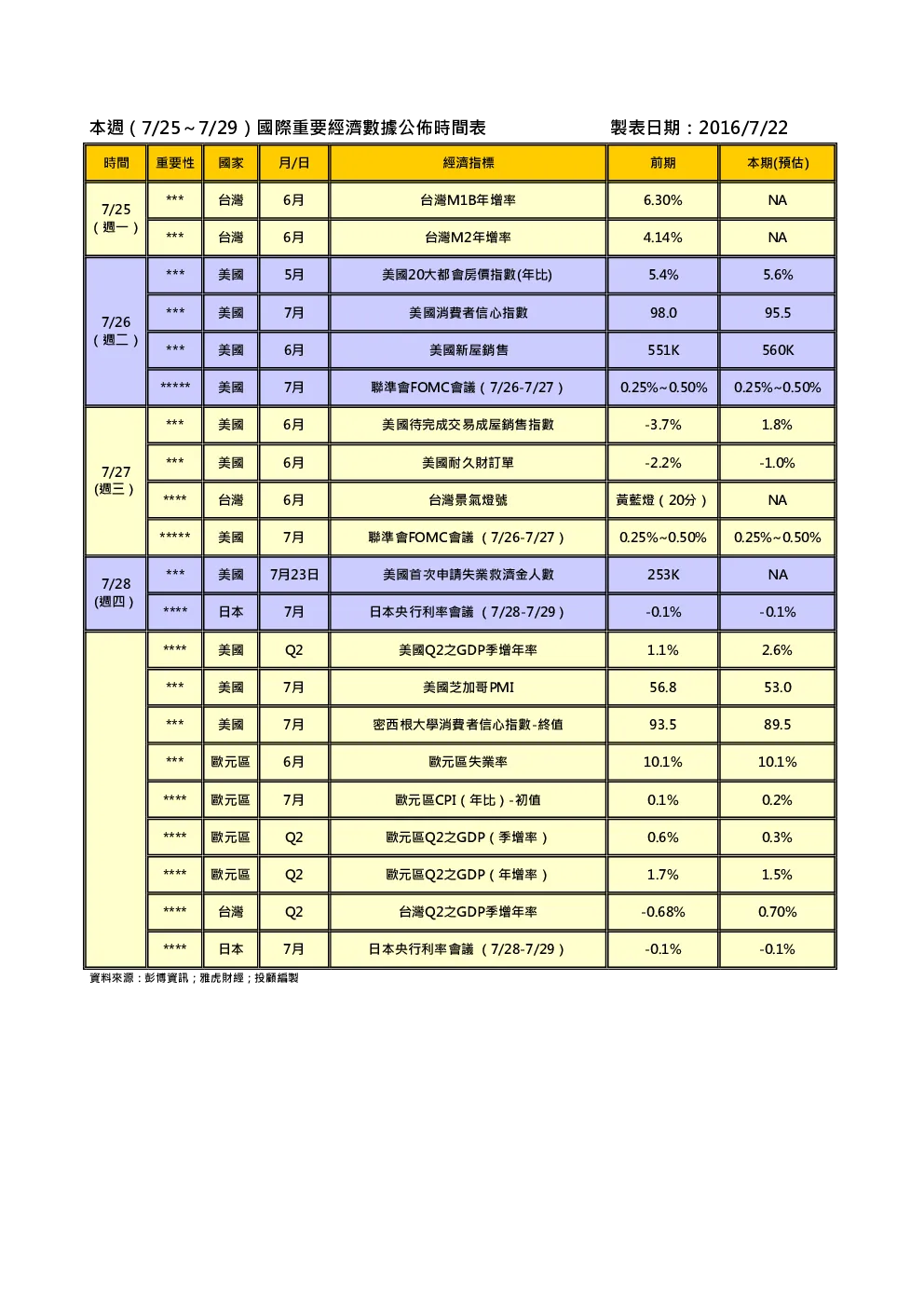 本週（7/25～7/29）國際重要經濟數據公佈時間表 製表日期：2016/7/22

| 時間 | 重要性 | 國家 | 月/日 | 經濟指標 | 前期 | 本期(預估) |
|---|---|---|---|---|---|---|
| 7/25（週一） | *** | 台灣 | 6月 | 台灣M1B年增率 | 6.30% | NA |
|  | *** | 台灣 | 6月 | 台灣M2年增率 | 4.14% | NA |
| 7/26（週二） | *** | 美國 | 5月 | 美國20大都會房價指數(年比) | 5.4% | 5.6% |
|  | *** | 美國 | 7月 | 美國消費者信心指數 | 98.0 | 95.5 |
|  | *** | 美國 | 6月 | 美國新屋銷售 | 551K | 560K |
|  | ***** | 美國 | 7月 | 聯準會FOMC會議（7/26-7/27） | 0.25%~0.50% | 0.25%~0.50% |
| 7/27(週三) | *** | 美國 | 6月 | 美國待完成交易成屋銷售指數 | -3.7% | 1.8% |
|  | *** | 美國 | 6月 | 美國耐久財訂單 | -2.2% | -1.0% |
|  | **** | 台灣 | 6月 | 台灣景氣燈號 | 黃藍燈（20分） | NA |
|  | ***** | 美國 | 7月 | 聯準會FOMC會議（7/26-7/27） | 0.25%~0.50% | 0.25%~0.50% |
| 7/28(週四) | *** | 美國 | 7月23日 | 美國首次申請失業救濟金人數 | 253K | NA |
|  | **** | 日本 | 7月 | 日本央行利率會議（7/28-7/29） | -0.1% | -0.1% |
|  | **** | 美國 | Q2 | 美國Q2之GDP季增年率 | 1.1% | 2.6% |
|  | *** | 美國 | 7月 | 美國芝加哥PMI | 56.8 | 53.0 |
|  | *** | 美國 | 7月 | 密西根大學消費者信心指數-終值 | 93.5 | 89.5 |
|  | *** | 歐元區 | 6月 | 歐元區失業率 | 10.1% | 10.1% |
|  | **** | 歐元區 | 7月 | 歐元區CPI（年比）-初值 | 0.1% | 0.2% |
|  | **** | 歐元區 | Q2 | 歐元區Q2之GDP（季增率） | 0.6% | 0.3% |
|  | **** | 歐元區 | Q2 | 歐元區Q2之GDP（年增率） | 1.7% | 1.5% |
|  | **** | 台灣 | Q2 | 台灣Q2之GDP季增年率 | -0.68% | 0.70% |
|  | **** | 日本 | 7月 | 日本央行利率會議（7/28-7/29） | -0.1% | -0.1% |

資料來源：彭博資訊；雅虎財經；投顧編製